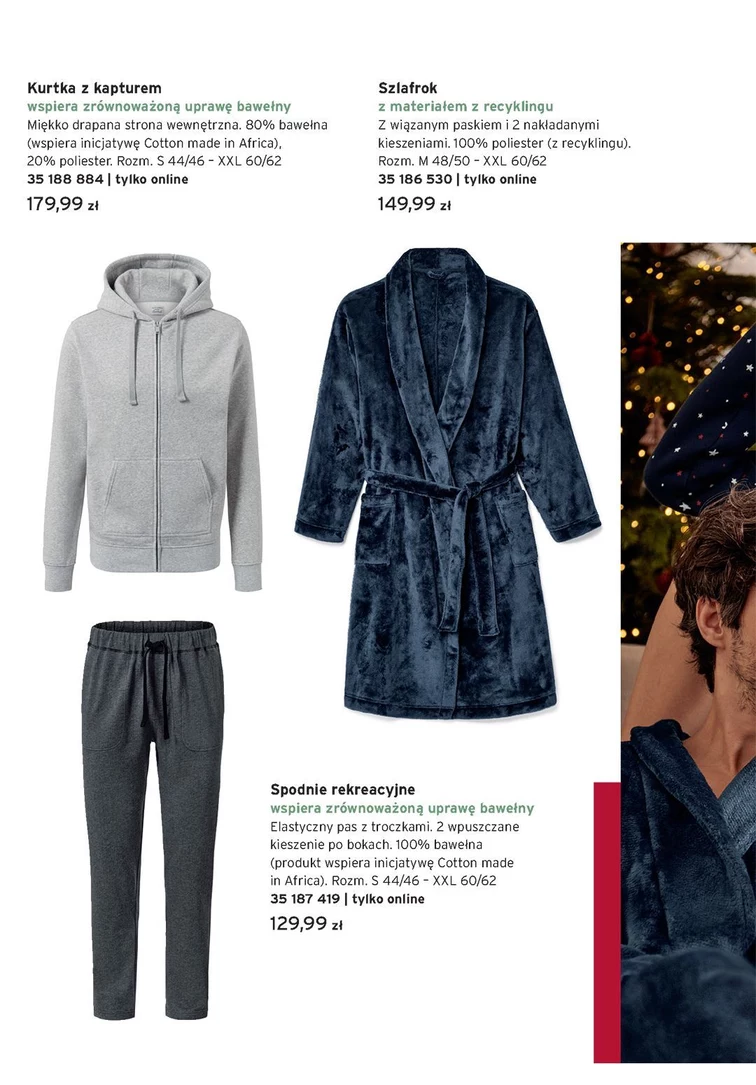 Kurtka z kapturem
wspiera zrównoważoną uprawę bawełny
Miękko drapana strona wewnętrzna. 80% bawełna (wspiera inicjatywę Cotton made in Africa), 20% poliester. Rozm. S 44/46 – XXL 60/62
35 188 884 | tylko online
179,99 zł

Szlafrok
z materiałem z recyklingu
Z wiązanym paskiem i 2 nakładanymi kieszeniami. 100% poliester (z recyklingu). Rozm. M 48/50 – XXL 60/62
35 186 530 | tylko online
149,99 zł

Spodnie rekreacyjne
wspiera zrównoważoną uprawę bawełny
Elastyczny pas z troczkami. 2 wpuszczane kieszenie po bokach. 100% bawełna (produkt wspiera inicjatywę Cotton made in Africa). Rozm. S 44/46 – XXL 60/62
35 187 419 | tylko online
129,99 zł